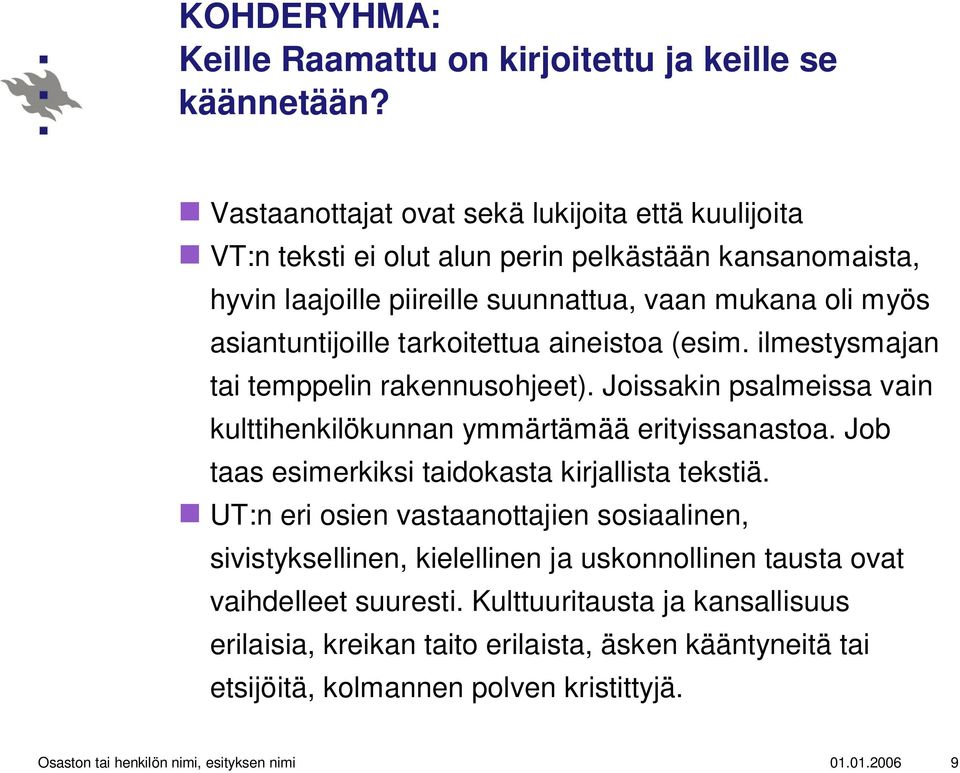 KOHDERYHMA:
Keille Raamattu on kirjoitettu ja keille se käännetään?

Vastaanottajat ovat sekä lukijoita että kuulijoita

VT:n teksti ei olut alun perin pelkästään kansanomaista, hyvin laajoille piireille suunnattua, vaan mukana oli myös asiantuntijoille tarkoitettua aineistoa (esim. ilmestysmajan tai temppelin rakennusohjeet). Joissakin psalmeissa vain kulttihenkilökunnan ymmärtämää erityissanastoa. Job taas esimerkiksi taidokasta kirjallista tekstiä.

UT:n eri osien vastaanottajien sosiaalinen, sivistyksellinen, kielellinen ja uskonnollinen tausta ovat vaihdelleet suuresti. Kulttuuritausta ja kansallisuus erilaisia, kreikan taito erilaista, äsken kääntyneitä tai etsijöitä, kolmannen polven kristittyjä.

Osaston tai henkilön nimi, esityksen nimi 01.01.2006 9